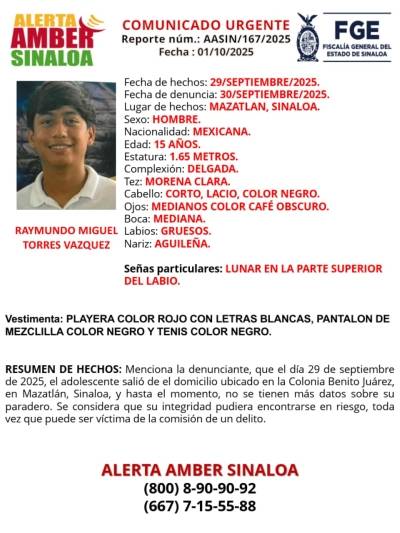 ALERTA AMBER SINALOA

COMUNICADO URGENTE
Reporte núm.: AASIN/167/2025
Fecha : 01/10/2025

FGE
FISCALÍA GENERAL DEL ESTADO DE SINALOA

RAYMUNDO MIGUEL TORRES VAZQUEZ

Fecha de hechos: 29/SEPTIEMBRE/2025.
Fecha de denuncia: 30/SEPTIEMBRE/2025.
Lugar de hechos: MAZATLAN, SINALOA.
Sexo: HOMBRE.
Nacionalidad: MEXICANA.
Edad: 15 AÑOS.
Estatura: 1.65 METROS.
Complexión: DELGADA.
Tez: MORENA CLARA.
Cabello: CORTO, LACIO, COLOR NEGRO.
Ojos: MEDIANOS COLOR CAFÉ OBSCURO.
Boca: MEDIANA.
Labios: GRUESOS.
Nariz: AGUILEÑA.

Señas particulares: LUNAR EN LA PARTE SUPERIOR DEL LABIO.

Vestimenta: PLAYERA COLOR ROJO CON LETRAS BLANCAS, PANTALON DE MEZCLILLA COLOR NEGRO Y TENIS COLOR NEGRO.

RESUMEN DE HECHOS: Menciona la denunciante, que el día 29 de septiembre de 2025, el adolescente salió de el domicilio ubicado en la Colonia Benito Juárez, en Mazatlán, Sinaloa, y hasta el momento, no se tienen más datos sobre su paradero. Se considera que su integridad pudiera encontrarse en riesgo, toda vez que puede ser víctima de la comisión de un delito.

ALERTA AMBER SINALOA
(800) 8-90-90-92
(667) 7-15-55-88